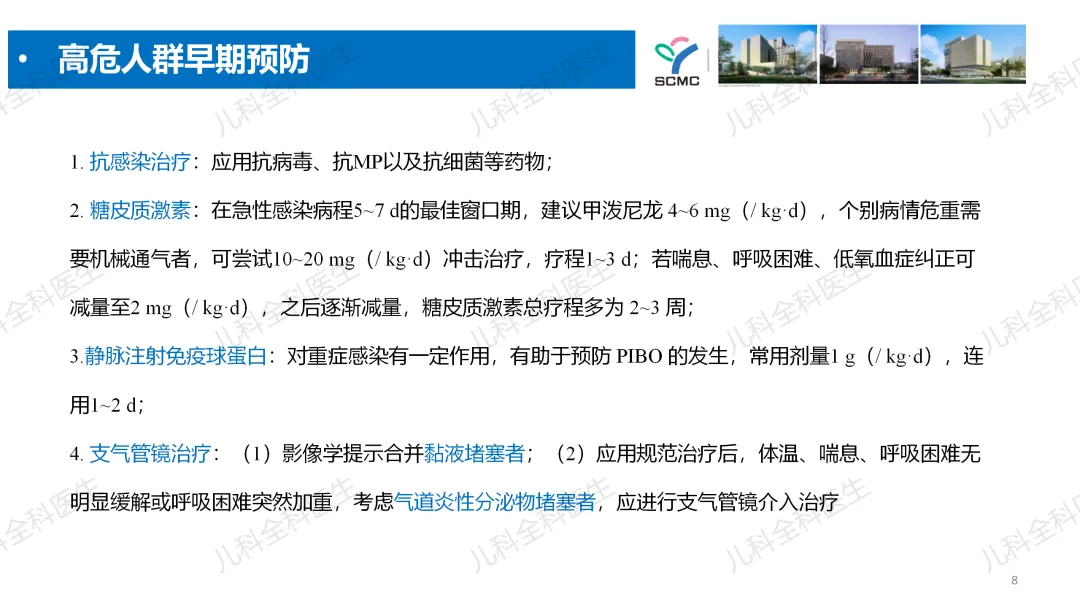 • 高危人群早期预防

SCMC

1.抗感染治疗：应用抗病毒、抗MP以及抗细菌等药物；

2.糖皮质激素：在急性感染病程5~7 d的最佳窗口期，建议甲泼尼龙4~6 mg（/ kg·d），个别病情危重需要机械通气者，可尝试10~20 mg（/ kg·d）冲击治疗，疗程1~3 d；若喘息、呼吸困难、低氧血症纠正可减量至2 mg（/ kg·d），之后逐渐减量，糖皮质激素总疗程多为2~3周；

3.静脉注射免疫球蛋白：对重症感染有一定作用，有助于预防PIBO的发生，常用剂量1 g（/ kg·d），连用1~2 d；

4.支气管镜治疗：（1）影像学提示合并黏液堵塞者；（2）应用规范治疗后，体温、喘息、呼吸困难无明显缓解或呼吸困难突然加重，考虑气道炎性分泌物堵塞者，应进行支气管镜介入治疗

8

儿科全科医生